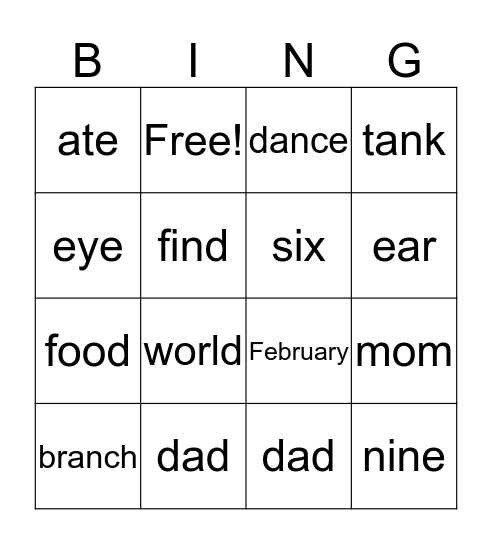 | B | I | N | G |
|---|---|---|---|
| ate | Free! | dance | tank |
| eye | find | six | ear |
| food | world | February | mom |
| branch | dad | dad | nine |